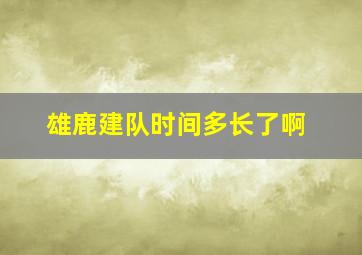 雄鹿建队时间多长了啊